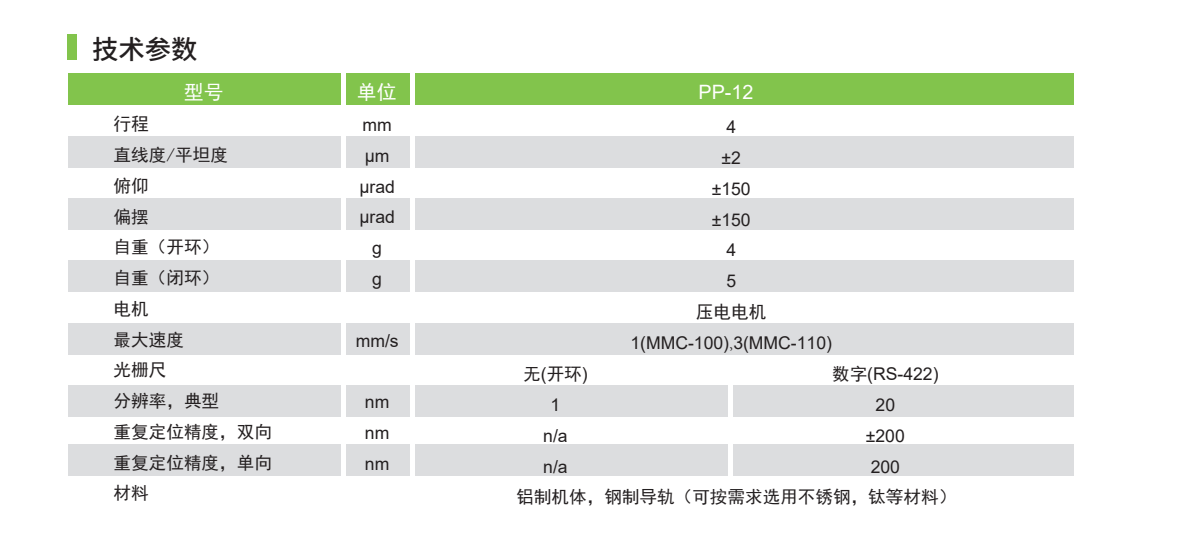 技术参数

| 型号 | 单位 | PP-12 | |
|---|---|---|---|
| 行程 | mm | 4 | |
| 直线度/平坦度 | μm | ±2 | |
| 俯仰 | μrad | ±150 | |
| 偏摆 | μrad | ±150 | |
| 自重（开环） | g | 4 | |
| 自重（闭环） | g | 5 | |
| 电机 | | 压电电机 | |
| 最大速度 | mm/s | 1(MMC-100),3(MMC-110) | |
| 光栅尺 | | 无(开环) | 数字(RS-422) |
| 分辨率，典型 | nm | 1 | 20 |
| 重复定位精度，双向 | nm | n/a | ±200 |
| 重复定位精度，单向 | nm | n/a | 200 |
| 材料 | | 铝制机体，钢制导轨（可按需求选用不锈钢，钛等材料） | |